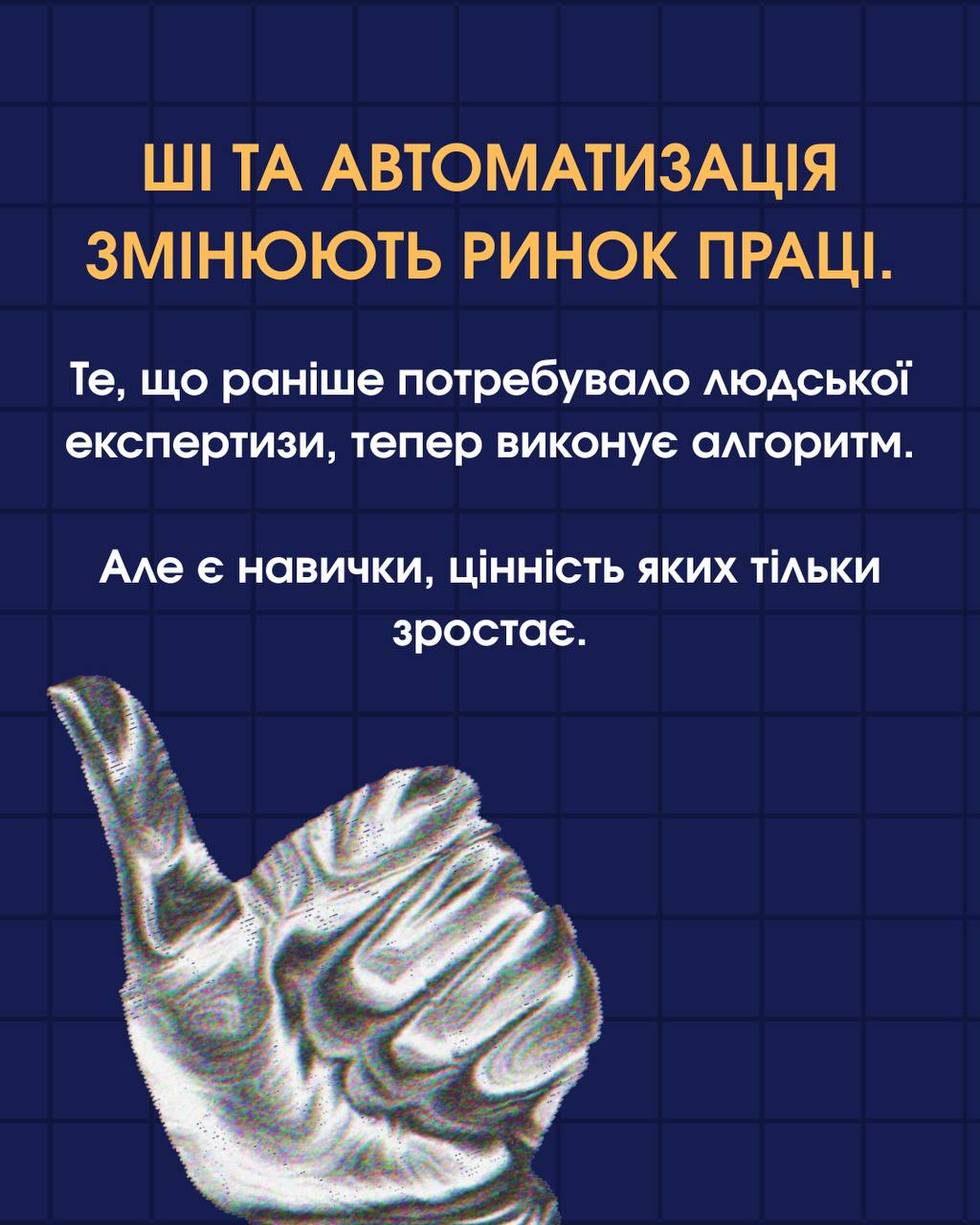 ШІ ТА АВТОМАТИЗАЦІЯ ЗМІНЮЮТЬ РИНОК ПРАЦІ.

Те, що раніше потребувало людської експертизи, тепер виконує алгоритм.

Але є навички, цінність яких тільки зростає.